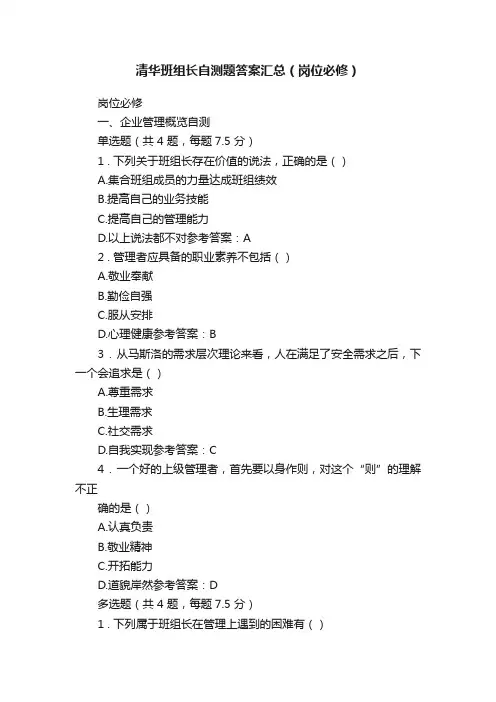 清华班组长自测题答案汇总（岗位必修）

岗位必修

一、企业管理概览自测

单选题（共 4 题，每题 7.5 分）

1．下列关于班组长存在价值的说法，正确的是（ ）

A.集合班组成员的力量达成班组绩效

B.提高自己的业务技能

C.提高自己的管理能力

D.以上说法都不对参考答案：A

2．管理者应具备的职业素养不包括（ ）

A.敬业奉献

B.勤俭自强

C.服从安排

D.心理健康参考答案：B

3．从马斯洛的需求层次理论来看，人在满足了安全需求之后，下一个会追求是（ ）

A.尊重需求

B.生理需求

C.社交需求

D.自我实现参考答案：C

4．一个好的上级管理者，首先要以身作则，对这个“则”的理解不正

确的是（ ）

A.认真负责

B.敬业精神

C.开拓能力

D.道貌岸然参考答案：D

多选题（共 4 题，每题 7.5 分）

1．下列属于班组长在管理上遇到的困难有（ ）